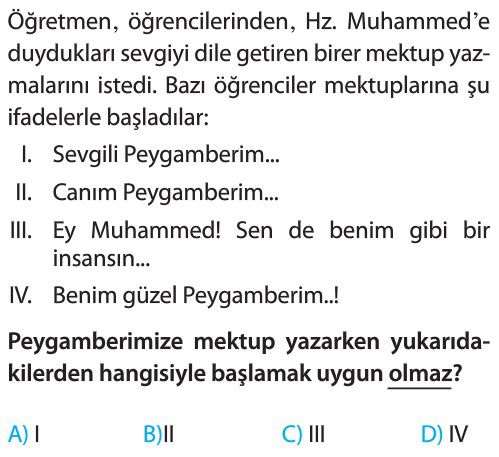 Öğretmen, öğrencilerinden, Hz. Muhammed'e duydukları sevgiyi dile getiren birer mektup yazmalarını istedi. Bazı öğrenciler mektuplarına şu ifadelerle başladılar:

I. Sevgili Peygamberim...

II. Canım Peygamberim...

III. Ey Muhammed! Sen de benim gibi bir insansın...

IV. Benim güzel Peygamberim..!

Peygamberimize mektup yazarken yukarıdakilerden hangisiyle başlamak uygun olmaz?

A) I B)II C) III D) IV